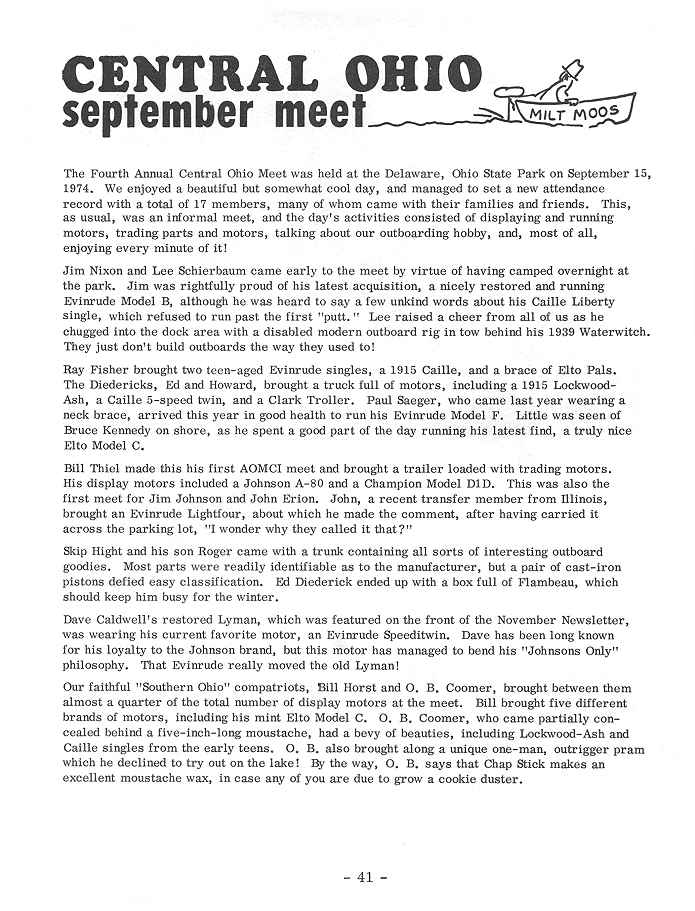 CENTRAL OHIO
september meet

MILT MOOS

The Fourth Annual Central Ohio Meet was held at the Delaware, Ohio State Park on September 15, 1974. We enjoyed a beautiful but somewhat cool day, and managed to set a new attendance record with a total of 17 members, many of whom came with their families and friends. This, as usual, was an informal meet, and the day's activities consisted of displaying and running motors, trading parts and motors, talking about our outboarding hobby, and, most of all, enjoying every minute of it!

Jim Nixon and Lee Schierbaum came early to the meet by virtue of having camped overnight at the park. Jim was rightfully proud of his latest acquisition, a nicely restored and running Evinrude Model B, although he was heard to say a few unkind words about his Caille Liberty single, which refused to run past the first "putt." Lee raised a cheer from all of us as he chugged into the dock area with a disabled modern outboard rig in tow behind his 1939 Waterwitch. They just don't build outboards the way they used to!

Ray Fisher brought two teen-aged Evinrude singles, a 1915 Caille, and a brace of Elto Pals. The Diedericks, Ed and Howard, brought a truck full of motors, including a 1915 Lockwood-Ash, a Caille 5-speed twin, and a Clark Troller. Paul Saeger, who came last year wearing a neck brace, arrived this year in good health to run his Evinrude Model F. Little was seen of Bruce Kennedy on shore, as he spent a good part of the day running his latest find, a truly nice Elto Model C.

Bill Thiel made this his first AOMCI meet and brought a trailer loaded with trading motors. His display motors included a Johnson A-80 and a Champion Model D1D. This was also the first meet for Jim Johnson and John Erion. John, a recent transfer member from Illinois, brought an Evinrude Lightfour, about which he made the comment, after having carried it across the parking lot, "I wonder why they called it that?"

Skip Hight and his son Roger came with a trunk containing all sorts of interesting outboard goodies. Most parts were readily identifiable as to the manufacturer, but a pair of cast-iron pistons defied easy classification. Ed Diederick ended up with a box full of Flambeau, which should keep him busy for the winter.

Dave Caldwell's restored Lyman, which was featured on the front of the November Newsletter, was wearing his current favorite motor, an Evinrude Speeditwin. Dave has been long known for his loyalty to the Johnson brand, but this motor has managed to bend his "Johnsons Only" philosophy. That Evinrude really moved the old Lyman!

Our faithful "Southern Ohio" compatriots, Bill Horst and O. B. Coomer, brought between them almost a quarter of the total number of display motors at the meet. Bill brought five different brands of motors, including his mint Elto Model C. O. B. Coomer, who came partially concealed behind a five-inch-long moustache, had a bevy of beauties, including Lockwood-Ash and Caille singles from the early teens. O. B. also brought along a unique one-man, outrigger pram which he declined to try out on the lake! By the way, O. B. says that Chap Stick makes an excellent moustache wax, in case any of you are due to grow a cookie duster.

- 41 -